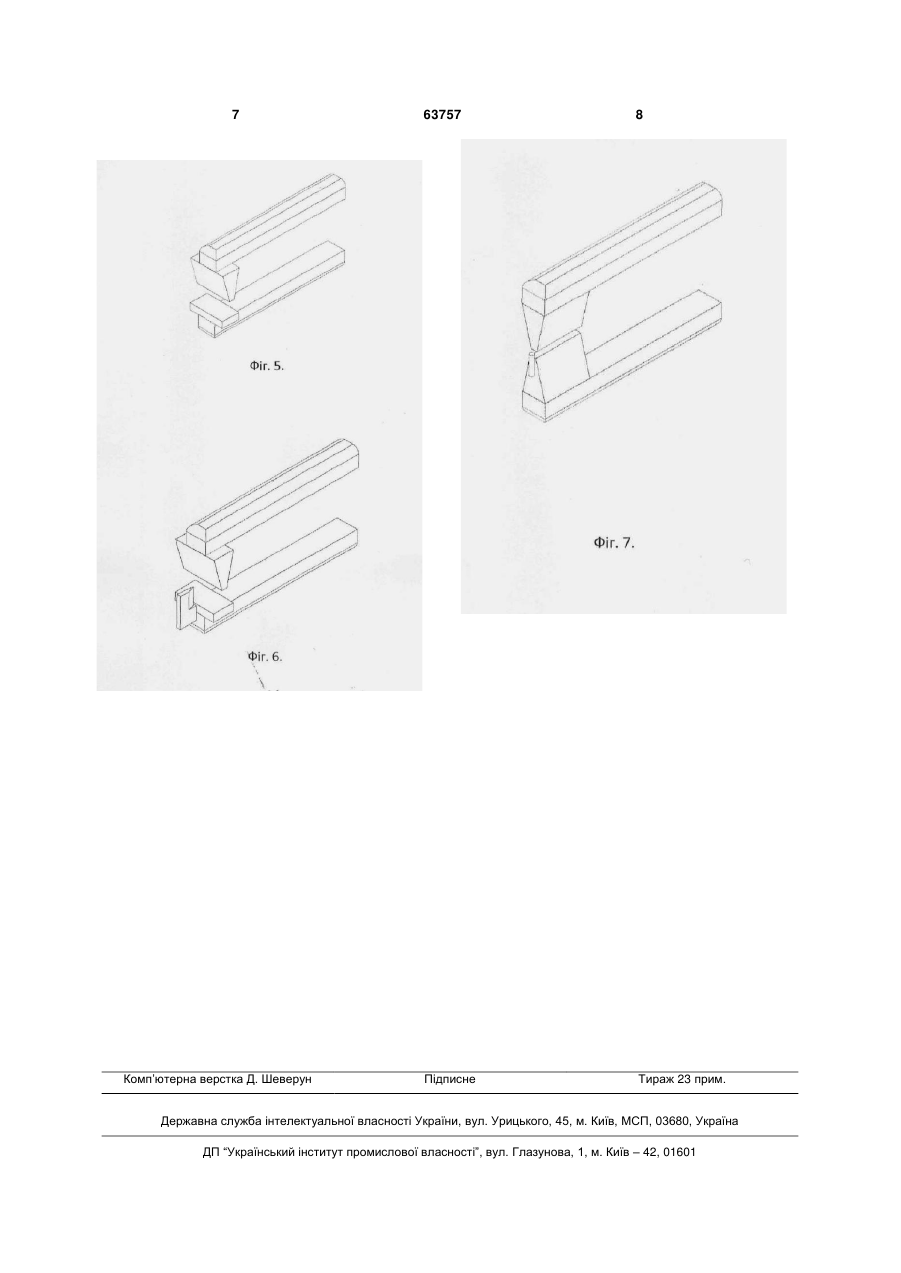 7 63757 8

Фіг. 5.

Фіг. 6.

Фіг. 7.

Комп'ютерна верстка Д. Шеверун Підписне Тираж 23 прим.

Державна служба інтелектуальної власності України, вул. Урицького, 45, м. Київ, МСП, 03680, Україна

ДП "Український інститут промислової власності", вул. Глазунова, 1, м. Київ – 42, 01601